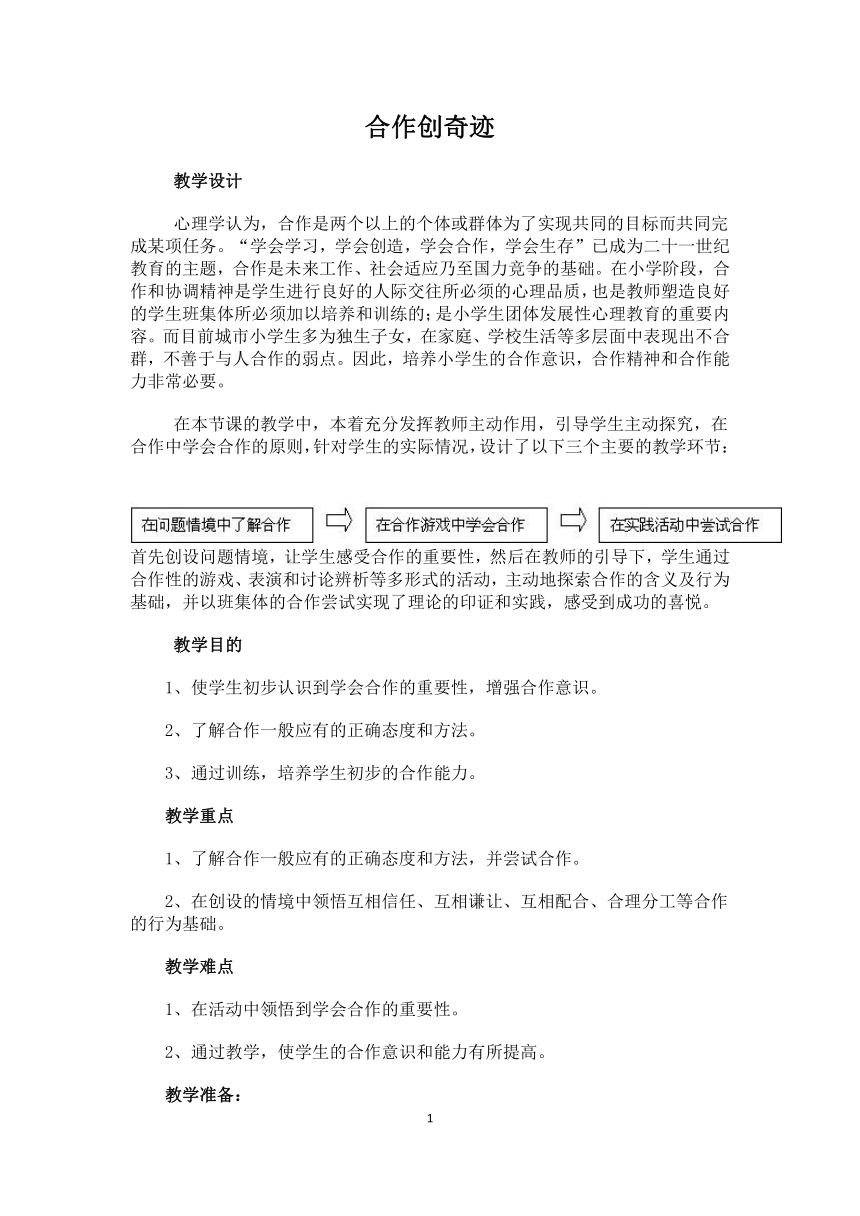 合作创奇迹

教学设计

心理学认为，合作是两个以上的个体或群体为了实现共同的目标而共同完成某项任务。“学会学习，学会创造，学会合作，学会生存”已成为二十一世纪教育的主题，合作是未来工作、社会适应乃至国力竞争的基础。在小学阶段，合作和协调精神是学生进行良好的人际交往所必须的心理品质，也是教师塑造良好的学生班集体所必须加以培养和训练的；是小学生团体发展性心理教育的重要内容。而目前城市小学生多为独生子女，在家庭、学校生活等多层面中表现出不合群，不善于与人合作的弱点。因此，培养小学生的合作意识，合作精神和合作能力非常必要。

在本节课的教学中，本着充分发挥教师主动作用，引导学生主动探究，在合作中学会合作的原则，针对学生的实际情况，设计了以下三个主要的教学环节：

在问题情境中了解合作

在合作游戏中学会合作

在实践活动中尝试合作

首先创设问题情境，让学生感受合作的重要性，然后在教师的引导下，学生通过合作性的游戏、表演和讨论辨析等多形式的活动，主动地探索合作的含义及行为基础，并以班集体的合作尝试实现了理论的印证和实践，感受到成功的喜悦。

教学目的

1、使学生初步认识到学会合作的重要性，增强合作意识。

2、了解合作一般应有的正确态度和方法。

3、通过训练，培养学生初步的合作能力。

教学重点

1、了解合作一般应有的正确态度和方法，并尝试合作。

2、在创设的情境中领悟互相信任、互相谦让、互相配合、合理分工等合作的行为基础。

教学难点

1、在活动中领悟到学会合作的重要性。

2、通过教学，使学生的合作意识和能力有所提高。

教学准备：

1